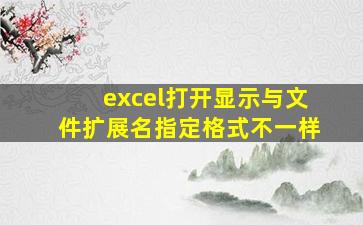 excel打开显示与文件扩展名指定格式不一样